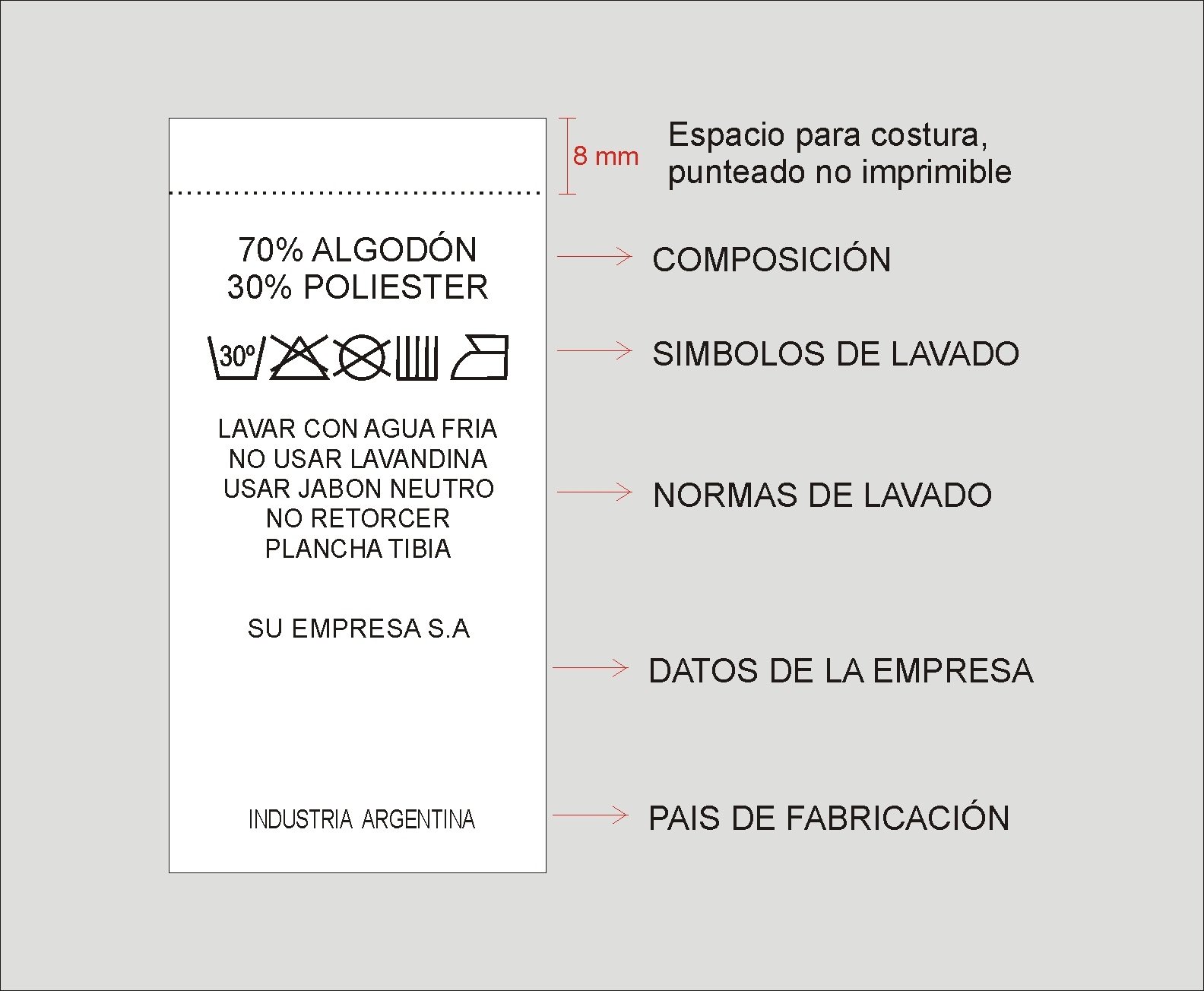 8 mm

Espacio para costura, punteado no imprimible

70% ALGODÓN
30% POLIESTER

COMPOSICIÓN

30º

SIMBOLOS DE LAVADO

LAVAR CON AGUA FRIA
NO USAR LAVANDINA
USAR JABON NEUTRO
NO RETORCER
PLANCHA TIBIA

NORMAS DE LAVADO

SU EMPRESA S.A

DATOS DE LA EMPRESA

INDUSTRIA ARGENTINA

PAIS DE FABRICACIÓN